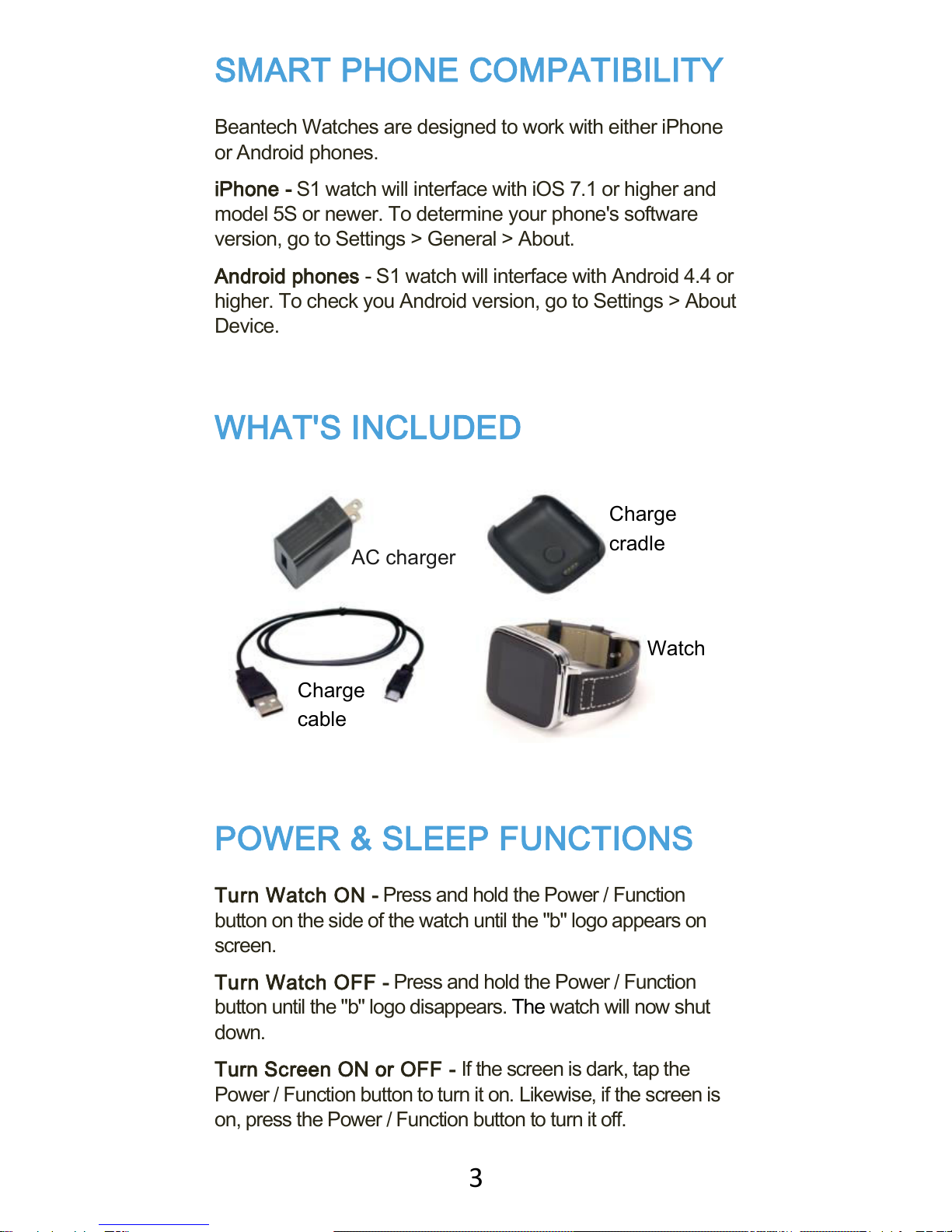 SMART PHONE COMPATIBILITY

Beantech Watches are designed to work with either iPhone or Android phones.

iPhone - S1 watch will interface with iOS 7.1 or higher and model 5S or newer. To determine your phone's software version, go to Settings > General > About.

Android phones - S1 watch will interface with Android 4.4 or higher. To check you Android version, go to Settings > About Device.

WHAT'S INCLUDED

AC charger

Charge cradle

Charge cable

Watch

POWER & SLEEP FUNCTIONS

Turn Watch ON - Press and hold the Power / Function button on the side of the watch until the "b" logo appears on screen.

Turn Watch OFF - Press and hold the Power / Function button until the "b" logo disappears. The watch will now shut down.

Turn Screen ON or OFF - If the screen is dark, tap the Power / Function button to turn it on. Likewise, if the screen is on, press the Power / Function button to turn it off.

3